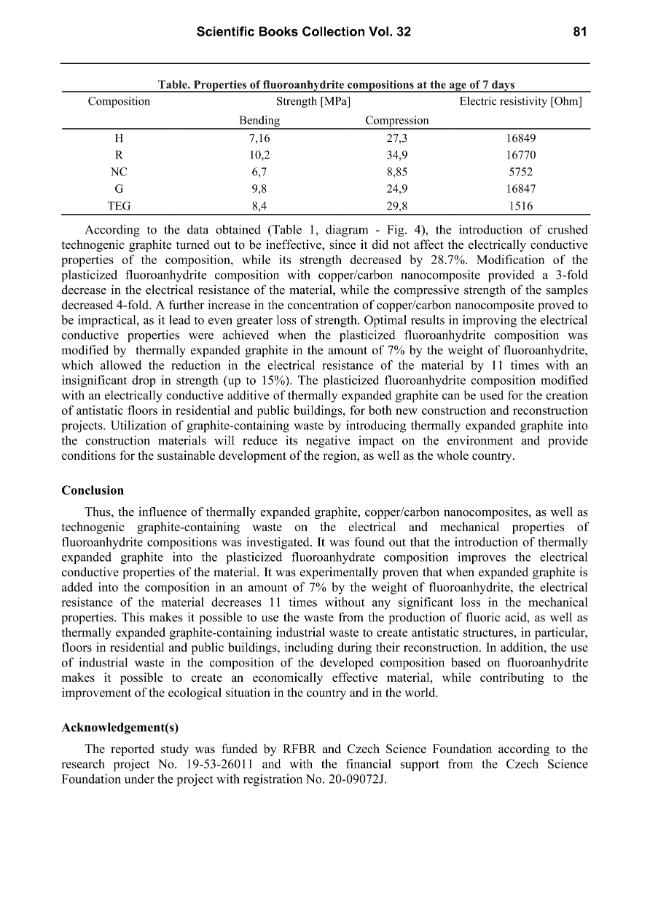 Scientific Books Collection Vol. 32 81

Table. Properties of fluoroanhydrite compositions at the age of 7 days

| Composition | Strength [MPa] | | Electric resistivity [Ohm] |
|---|---|---|---|
| | Bending | Compression | |
| H | 7,16 | 27,3 | 16849 |
| R | 10,2 | 34,9 | 16770 |
| NC | 6,7 | 8,85 | 5752 |
| G | 9,8 | 24,9 | 16847 |
| TEG | 8,4 | 29,8 | 1516 |

According to the data obtained (Table 1, diagram - Fig. 4), the introduction of crushed technogenic graphite turned out to be ineffective, since it did not affect the electrically conductive properties of the composition, while its strength decreased by 28.7%. Modification of the plasticized fluoroanhydrite composition with copper/carbon nanocomposite provided a 3-fold decrease in the electrical resistance of the material, while the compressive strength of the samples decreased 4-fold. A further increase in the concentration of copper/carbon nanocomposite proved to be impractical, as it lead to even greater loss of strength. Optimal results in improving the electrical conductive properties were achieved when the plasticized fluoroanhydrite composition was modified by thermally expanded graphite in the amount of 7% by the weight of fluoroanhydrite, which allowed the reduction in the electrical resistance of the material by 11 times with an insignificant drop in strength (up to 15%). The plasticized fluoroanhydrite composition modified with an electrically conductive additive of thermally expanded graphite can be used for the creation of antistatic floors in residential and public buildings, for both new construction and reconstruction projects. Utilization of graphite-containing waste by introducing thermally expanded graphite into the construction materials will reduce its negative impact on the environment and provide conditions for the sustainable development of the region, as well as the whole country.

Conclusion

Thus, the influence of thermally expanded graphite, copper/carbon nanocomposites, as well as technogenic graphite-containing waste on the electrical and mechanical properties of fluoroanhydrite compositions was investigated. It was found out that the introduction of thermally expanded graphite into the plasticized fluoroanhydrate composition improves the electrical conductive properties of the material. It was experimentally proven that when expanded graphite is added into the composition in an amount of 7% by the weight of fluoroanhydrite, the electrical resistance of the material decreases 11 times without any significant loss in the mechanical properties. This makes it possible to use the waste from the production of fluoric acid, as well as thermally expanded graphite-containing industrial waste to create antistatic structures, in particular, floors in residential and public buildings, including during their reconstruction. In addition, the use of industrial waste in the composition of the developed composition based on fluoroanhydrite makes it possible to create an economically effective material, while contributing to the improvement of the ecological situation in the country and in the world.

Acknowledgement(s)

The reported study was funded by RFBR and Czech Science Foundation according to the research project No. 19-53-26011 and with the financial support from the Czech Science Foundation under the project with registration No. 20-09072J.